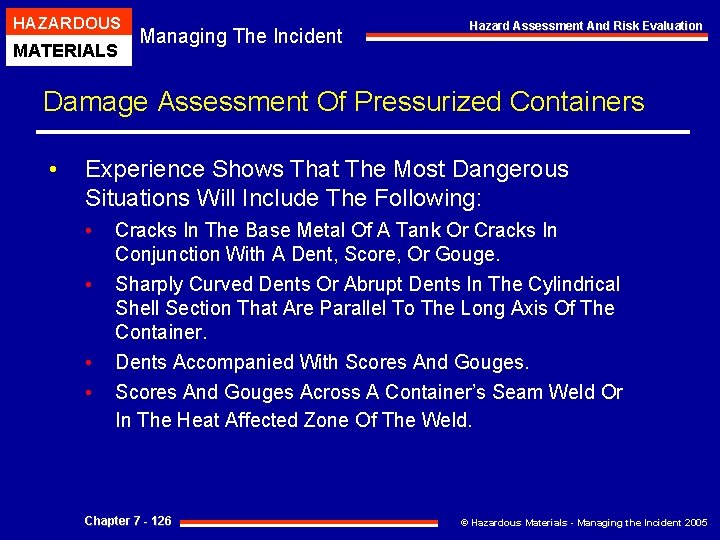 HAZARDOUS
MATERIALS

Managing The Incident

Hazard Assessment And Risk Evaluation

Damage Assessment Of Pressurized Containers

• Experience Shows That The Most Dangerous Situations Will Include The Following:

• Cracks In The Base Metal Of A Tank Or Cracks In Conjunction With A Dent, Score, Or Gouge.

• Sharply Curved Dents Or Abrupt Dents In The Cylindrical Shell Section That Are Parallel To The Long Axis Of The Container.

• Dents Accompanied With Scores And Gouges.

• Scores And Gouges Across A Container's Seam Weld Or In The Heat Affected Zone Of The Weld.

Chapter 7 - 126

© Hazardous Materials - Managing the Incident 2005